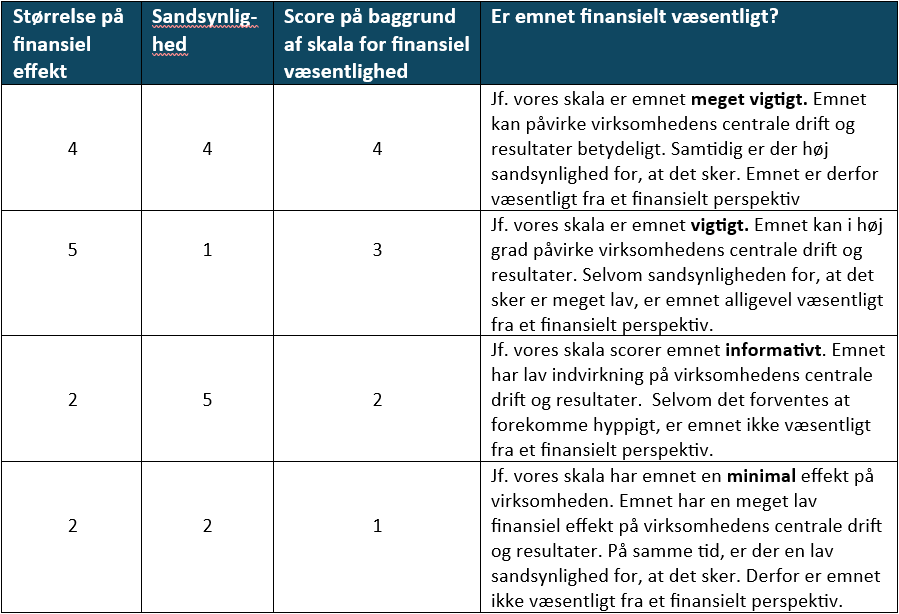 | Størrelse på finansiel effekt | Sandsynlighed | Score på baggrund af skala for finansiel væsentlighed | Er emnet finansielt væsentligt? |
|---|---|---|---|
| 4 | 4 | 4 | Jf. vores skala er emnet **meget vigtigt.** Emnet kan påvirke virksomhedens centrale drift og resultater betydeligt. Samtidig er der høj sandsynlighed for, at det sker. Emnet er derfor væsentligt fra et finansielt perspektiv |
| 5 | 1 | 3 | Jf. vores skala er emnet **vigtigt.** Emnet kan i høj grad påvirke virksomhedens centrale drift og resultater. Selvom sandsynligheden for, at det sker er meget lav, er emnet alligevel væsentligt fra et finansielt perspektiv. |
| 2 | 5 | 2 | Jf. vores skala scorer emnet **informativt**. Emnet har lav indvirkning på virksomhedens centrale drift og resultater. Selvom det forventes at forekomme hyppigt, er emnet ikke væsentligt fra et finansielt perspektiv. |
| 2 | 2 | 1 | Jf. vores skala har emnet en **minimal** effekt på virksomheden. Emnet har en meget lav finansiel effekt på virksomhedens centrale drift og resultater. På samme tid, er der en lav sandsynlighed for, at det sker. Derfor er emnet ikke væsentligt fra et finansielt perspektiv. |